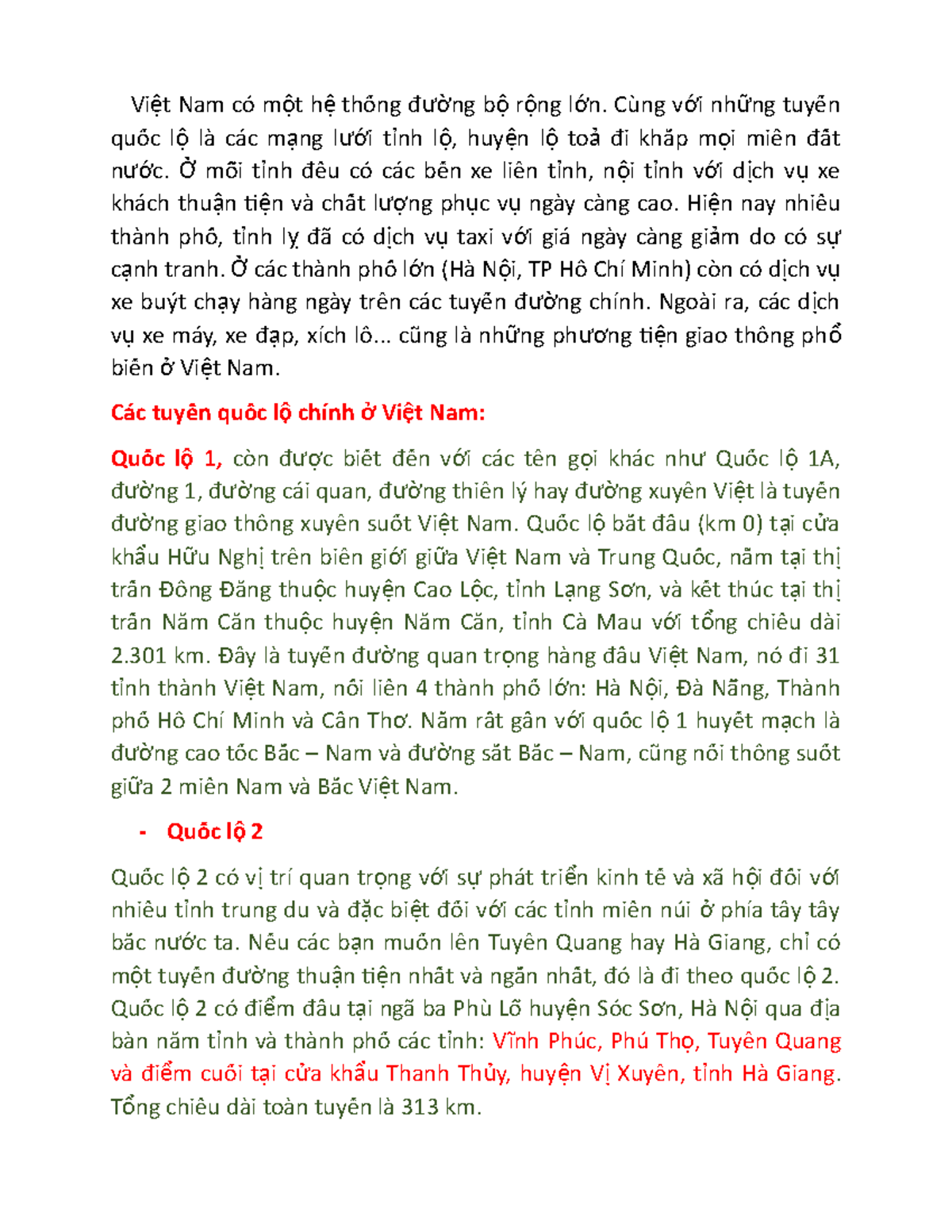 Việt Nam có một hệ thống đường bộ rộng lớn. Cùng với những tuyến quốc lộ là các mạng lưới tỉnh lộ, huyện lộ toả đi khắp mọi miền đất nước. Ở mỗi tỉnh đều có các bến xe liên tỉnh, nội tỉnh với dịch vụ xe khách thuận tiện và chất lượng phục vụ ngày càng cao. Hiện nay nhiều thành phố, tỉnh lỵ đã có dịch vụ taxi với giá ngày càng giảm do có sự cạnh tranh. Ở các thành phố lớn (Hà Nội, TP Hồ Chí Minh) còn có dịch vụ xe buýt chạy hàng ngày trên các tuyến đường chính. Ngoài ra, các dịch vụ xe máy, xe đạp, xích lô... cũng là những phương tiện giao thông phổ biến ở Việt Nam.

Các tuyến quốc lộ chính ở Việt Nam:

Quốc lộ 1, còn được biết đến với các tên gọi khác như Quốc lộ 1A, đường 1, đường cái quan, đường thiên lý hay đường xuyên Việt là tuyến đường giao thông xuyên suốt Việt Nam. Quốc lộ bắt đầu (km 0) tại cửa khẩu Hữu Nghị trên biên giới giữa Việt Nam và Trung Quốc, nằm tại thị trấn Đồng Đăng thuộc huyện Cao Lộc, tỉnh Lạng Sơn, và kết thúc tại thị trấn Năm Căn thuộc huyện Năm Căn, tỉnh Cà Mau với tổng chiều dài 2.301 km. Đây là tuyến đường quan trọng hàng đầu Việt Nam, nó đi 31 tỉnh thành Việt Nam, nối liền 4 thành phố lớn: Hà Nội, Đà Nẵng, Thành phố Hồ Chí Minh và Cần Thơ. Nằm rất gần với quốc lộ 1 huyết mạch là đường cao tốc Bắc – Nam và đường sắt Bắc – Nam, cũng nối thông suốt giữa 2 miền Nam và Bắc Việt Nam.

- Quốc lộ 2

Quốc lộ 2 có vị trí quan trọng với sự phát triển kinh tế và xã hội đối với nhiều tỉnh trung du và đặc biệt đối với các tỉnh miền núi ở phía tây tây bắc nước ta. Nếu các bạn muốn lên Tuyên Quang hay Hà Giang, chỉ có một tuyến đường thuận tiện nhất và ngắn nhất, đó là đi theo quốc lộ 2. Quốc lộ 2 có điểm đầu tại ngã ba Phù Lỗ huyện Sóc Sơn, Hà Nội qua địa bàn năm tỉnh và thành phố các tỉnh: Vĩnh Phúc, Phú Thọ, Tuyên Quang và điểm cuối tại cửa khẩu Thanh Thủy, huyện Vị Xuyên, tỉnh Hà Giang. Tổng chiều dài toàn tuyến là 313 km.